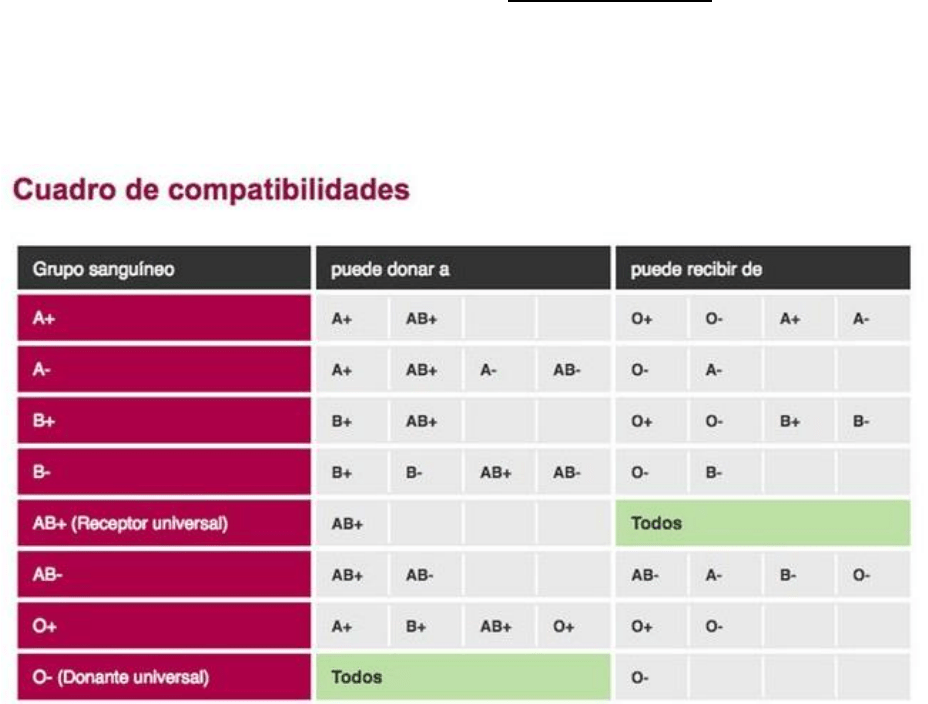 Cuadro de compatibilidades

| Grupo sanguíneo | puede donar a | | | | puede recibir de | | | |
|---|---|---|---|---|---|---|---|---|
| A+ | A+ | AB+ | | | O+ | O- | A+ | A- |
| A- | A+ | AB+ | A- | AB- | O- | A- | | |
| B+ | B+ | AB+ | | | O+ | O- | B+ | B- |
| B- | B+ | B- | AB+ | AB- | O- | B- | | |
| AB+ (Receptor universal) | AB+ | | | | Todos | | | |
| AB- | AB+ | AB- | | | AB- | A- | B- | O- |
| O+ | A+ | B+ | AB+ | O+ | O+ | O- | | |
| O- (Donante universal) | Todos | | | | O- | | | |